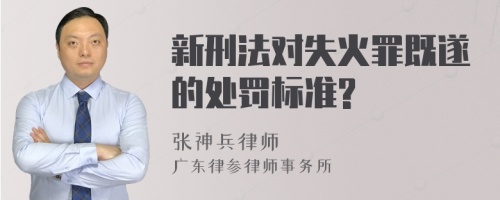 新刑法对失火罪既遂的处罚标准?

张神兵律师
广东律参律师事务所